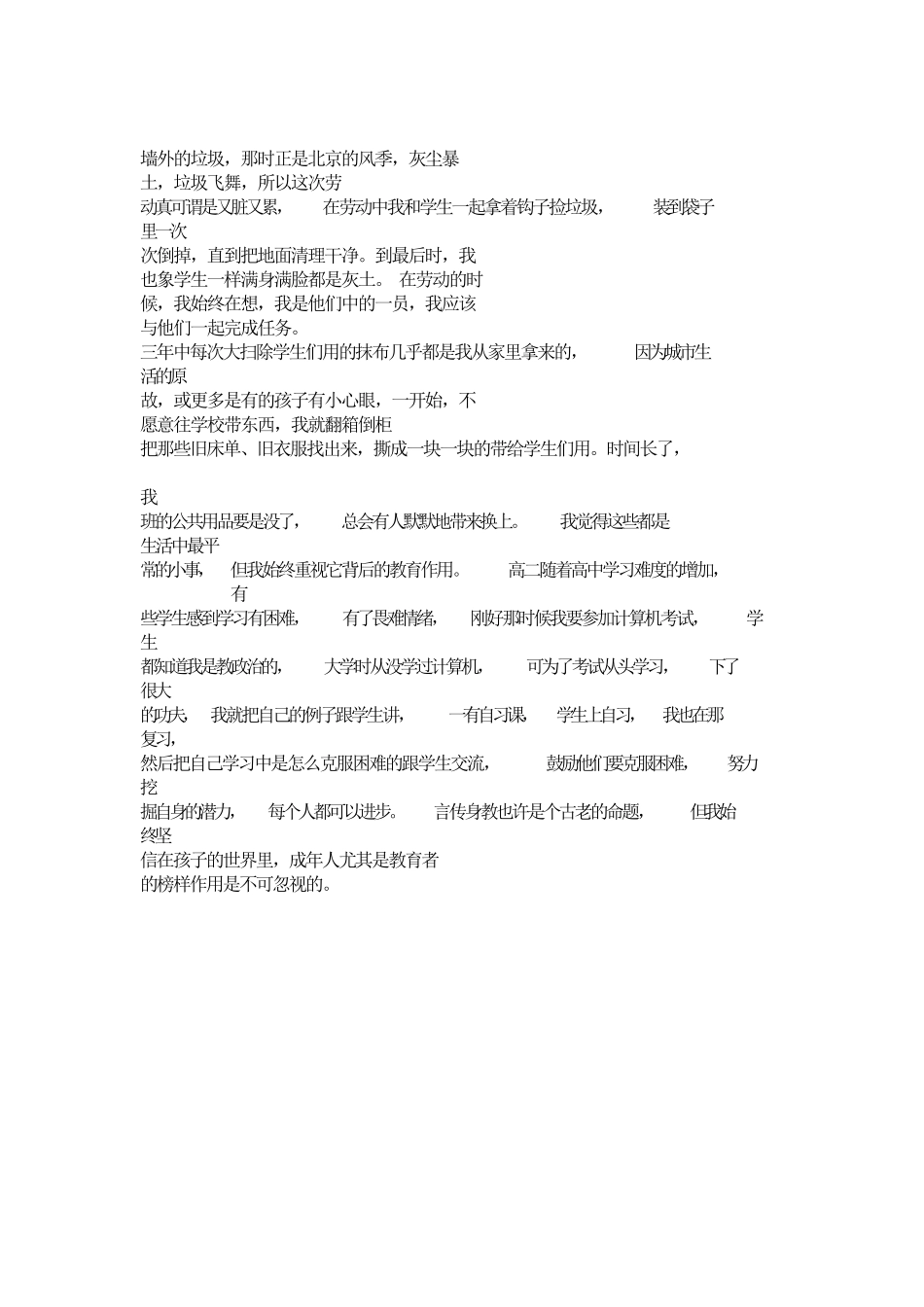 墙外的垃圾，那时正是北京的风季，灰尘暴土，垃圾飞舞，所以这次劳动真可谓是又脏又累，在劳动中我和学生一起拿着钩子捡垃圾，装到袋子里一次次倒掉，直到把地面清理干净。到最后时，我也象学生一样满身满脸都是灰土。在劳动的时候，我始终在想，我是他们中的一员，我应该与他们一起完成任务。

三年中每次大扫除学生们用的抹布几乎都是我从家里拿来的，因为城市生活的原故，或更多是有的孩子有小心眼，一开始，不愿意往学校带东西，我就翻箱倒柜把那些旧床单、旧衣服找出来，撕成一块一块的带给学生们用。时间长了，

我班的公共用品要是没了，总会有人默默地带来换上。我觉得这些都是生活中最平常的小事，但我始终重视它背后的教育作用。高二随着高中学习难度的增加，有些学生感到学习有困难，有了畏难情绪，刚好那时候我要参加计算机考试，学生都知道我是教政治的，大学时从没学过计算机，可为了考试从头学习，下了很大的功夫，我就把自己的例子跟学生讲，一有自习课，学生上自习，我也在那复习，然后把自己学习中是怎么克服困难的跟学生交流，鼓励他们要克服困难，努力挖掘自身的潜力，每个人都可以进步。言传身教也许是个古老的命题，但我始终坚信在孩子的世界里，成年人尤其是教育者的榜样作用是不可忽视的。